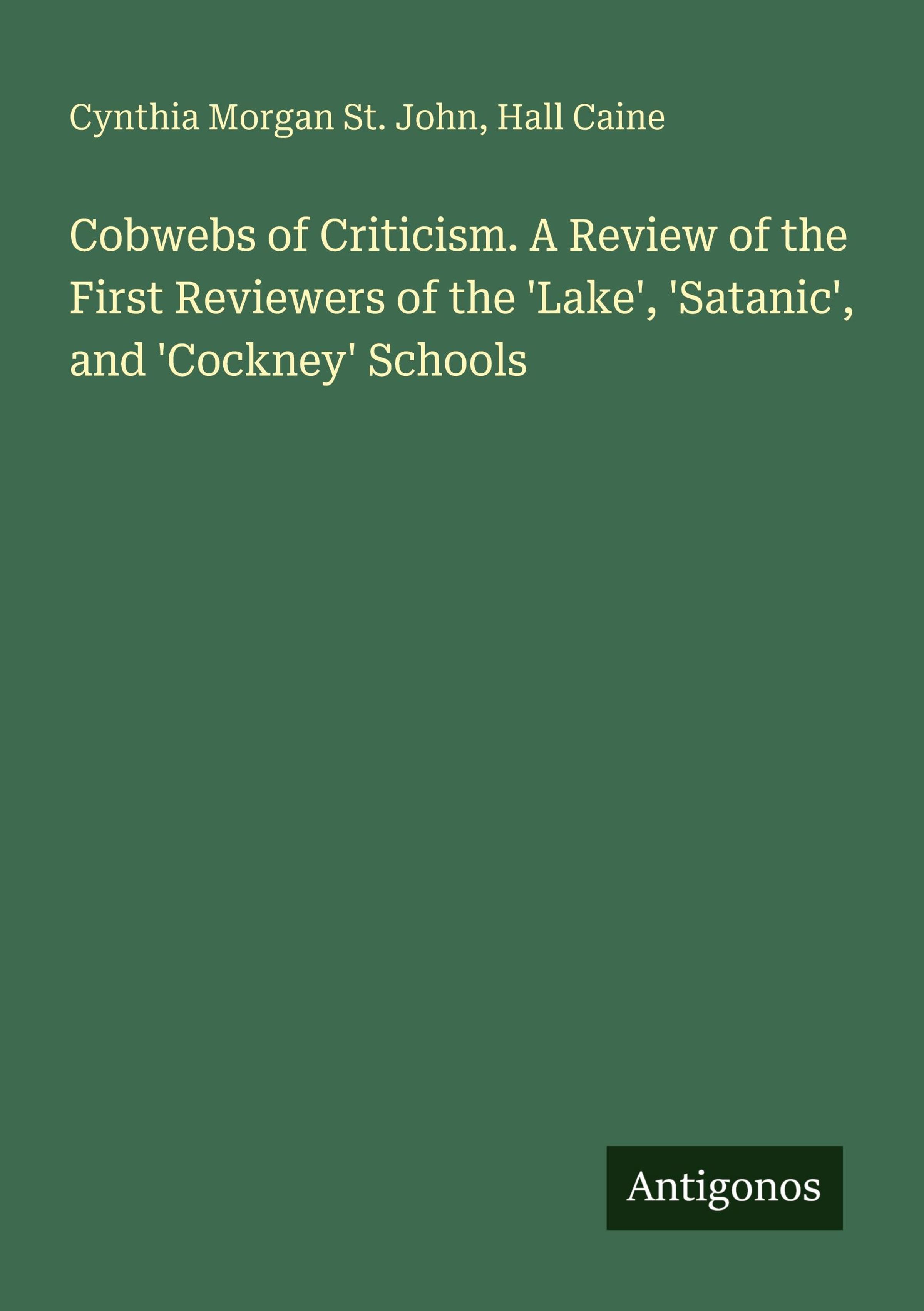 Cynthia Morgan St. John, Hall Caine

Cobwebs of Criticism. A Review of the First Reviewers of the 'Lake', 'Satanic', and 'Cockney' Schools

Antigonos